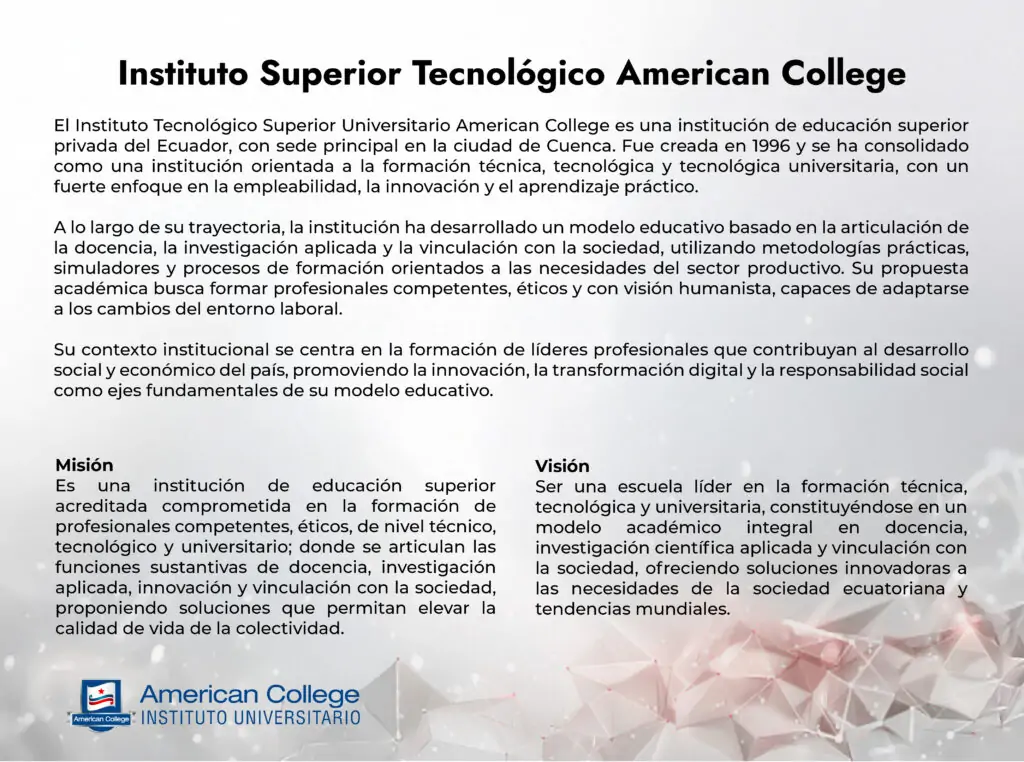 Instituto Superior Tecnológico American College

El Instituto Tecnológico Superior Universitario American College es una institución de educación superior privada del Ecuador, con sede principal en la ciudad de Cuenca. Fue creada en 1996 y se ha consolidado como una institución orientada a la formación técnica, tecnológica y tecnológica universitaria, con un fuerte enfoque en la empleabilidad, la innovación y el aprendizaje práctico.

A lo largo de su trayectoria, la institución ha desarrollado un modelo educativo basado en la articulación de la docencia, la investigación aplicada y la vinculación con la sociedad, utilizando metodologías prácticas, simuladores y procesos de formación orientados a las necesidades del sector productivo. Su propuesta académica busca formar profesionales competentes, éticos y con visión humanista, capaces de adaptarse a los cambios del entorno laboral.

Su contexto institucional se centra en la formación de líderes profesionales que contribuyan al desarrollo social y económico del país, promoviendo la innovación, la transformación digital y la responsabilidad social como ejes fundamentales de su modelo educativo.

Misión
Es una institución de educación superior acreditada comprometida en la formación de profesionales competentes, éticos, de nivel técnico, tecnológico y universitario; donde se articulan las funciones sustantivas de docencia, investigación aplicada, innovación y vinculación con la sociedad, proponiendo soluciones que permitan elevar la calidad de vida de la colectividad.

Visión
Ser una escuela líder en la formación técnica, tecnológica y universitaria, constituyéndose en un modelo académico integral en docencia, investigación científica aplicada y vinculación con la sociedad, ofreciendo soluciones innovadoras a las necesidades de la sociedad ecuatoriana y tendencias mundiales.

American College
American College
INSTITUTO UNIVERSITARIO